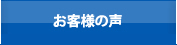 お客様の声